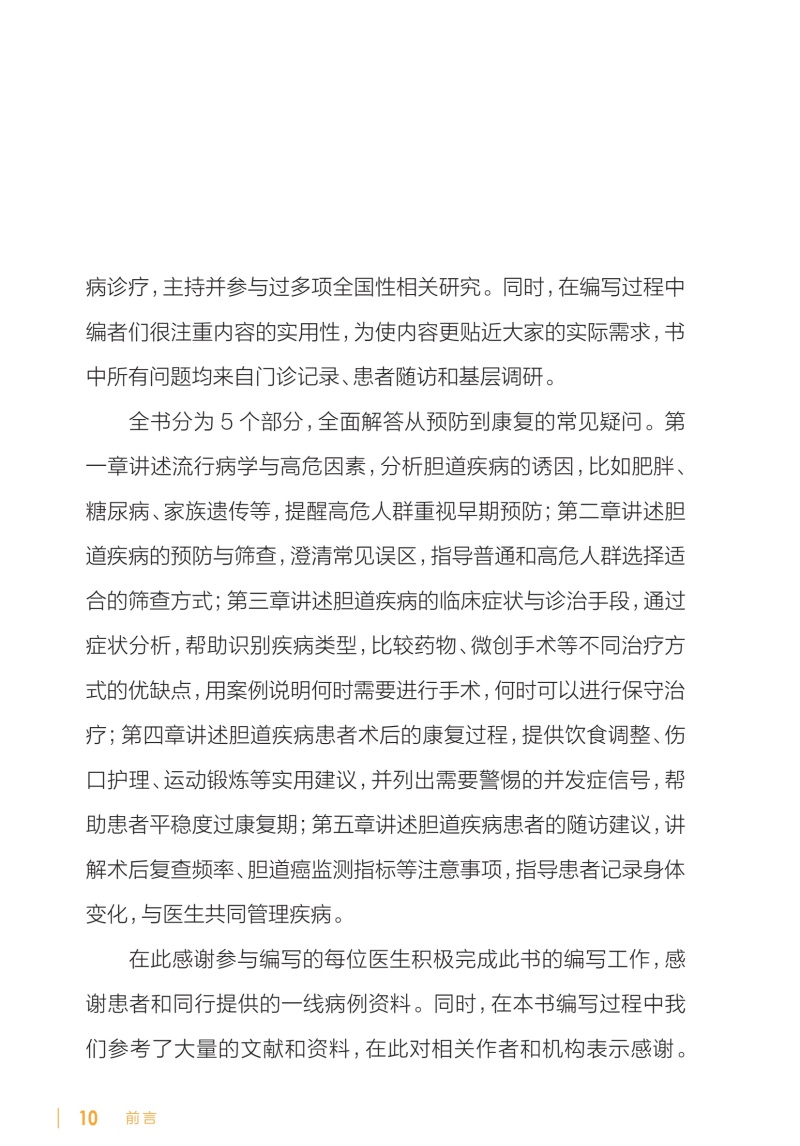 病诊疗，主持并参与过多项全国性相关研究。同时，在编写过程中编者们很注重内容的实用性，为使内容更贴近大家的实际需求，书中所有问题均来自门诊记录、患者随访和基层调研。

全书分为5个部分，全面解答从预防到康复的常见疑问。第一章讲述流行病学与高危因素，分析胆道疾病的诱因，比如肥胖、糖尿病、家族遗传等，提醒高危人群重视早期预防；第二章讲述胆道疾病的预防与筛查，澄清常见误区，指导普通和高危人群选择适合的筛查方式；第三章讲述胆道疾病的临床症状与诊治手段，通过症状分析，帮助识别疾病类型，比较药物、微创手术等不同治疗方式的优缺点，用案例说明何时需要进行手术，何时可以进行保守治疗；第四章讲述胆道疾病患者术后的康复过程，提供饮食调整、伤口护理、运动锻炼等实用建议，并列出需要警惕的并发症信号，帮助患者平稳度过康复期；第五章讲述胆道疾病患者的随访建议，讲解术后复查频率、胆道癌监测指标等注意事项，指导患者记录身体变化，与医生共同管理疾病。

在此感谢参与编写的每位医生积极完成此书的编写工作，感谢患者和同行提供的一线病例资料。同时，在本书编写过程中我们参考了大量的文献和资料，在此对相关作者和机构表示感谢。

10 前言